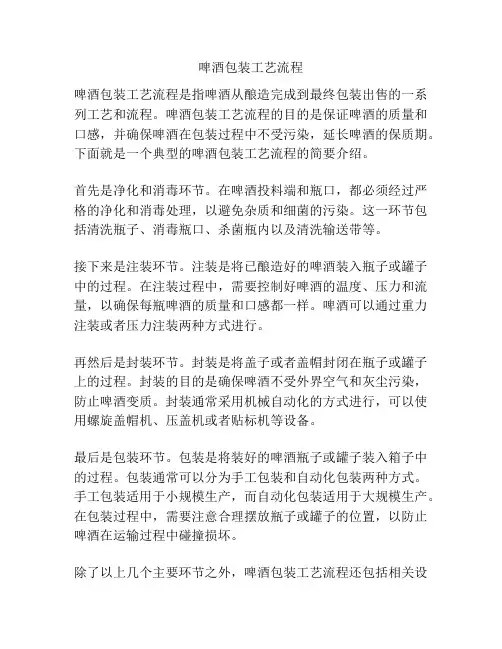 啤酒包装工艺流程

啤酒包装工艺流程是指啤酒从酿造完成到最终包装出售的一系列工艺和流程。啤酒包装工艺流程的目的是保证啤酒的质量和口感，并确保啤酒在包装过程中不受污染，延长啤酒的保质期。下面就是一个典型的啤酒包装工艺流程的简要介绍。

首先是净化和消毒环节。在啤酒投料端和瓶口，都必须经过严格的净化和消毒处理，以避免杂质和细菌的污染。这一环节包括清洗瓶子、消毒瓶口、杀菌瓶内以及清洗输送带等。

接下来是注装环节。注装是将已酿造好的啤酒装入瓶子或罐子中的过程。在注装过程中，需要控制好啤酒的温度、压力和流量，以确保每瓶啤酒的质量和口感都一样。啤酒可以通过重力注装或者压力注装两种方式进行。

再然后是封装环节。封装是将盖子或者盖帽封闭在瓶子或罐子上的过程。封装的目的是确保啤酒不受外界空气和灰尘污染，防止啤酒变质。封装通常采用机械自动化的方式进行，可以使用螺旋盖帽机、压盖机或者贴标机等设备。

最后是包装环节。包装是将装好的啤酒瓶子或罐子装入箱子中的过程。包装通常可以分为手工包装和自动化包装两种方式。手工包装适用于小规模生产，而自动化包装适用于大规模生产。在包装过程中，需要注意合理摆放瓶子或罐子的位置，以防止啤酒在运输过程中碰撞损坏。

除了以上几个主要环节之外，啤酒包装工艺流程还包括相关设